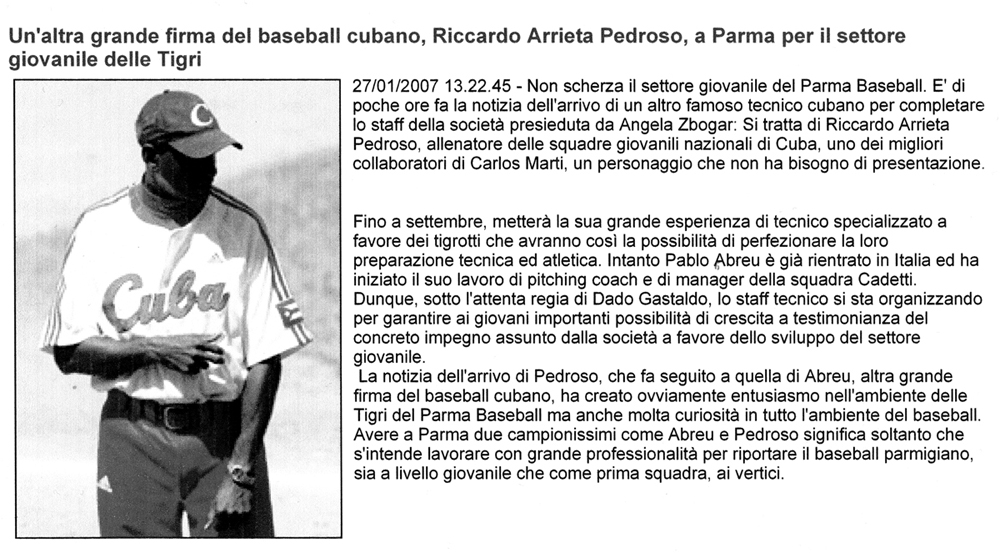 Un'altra grande firma del baseball cubano, Riccardo Arrieta Pedroso, a Parma per il settore giovanile delle Tigri

C

Cuba

27/01/2007 13.22.45 - Non scherza il settore giovanile del Parma Baseball. E' di poche ore fa la notizia dell'arrivo di un altro famoso tecnico cubano per completare lo staff della società presieduta da Angela Zbogar: Si tratta di Riccardo Arrieta Pedroso, allenatore delle squadre giovanili nazionali di Cuba, uno dei migliori collaboratori di Carlos Marti, un personaggio che non ha bisogno di presentazione.

Fino a settembre, metterà la sua grande esperienza di tecnico specializzato a favore dei tigrotti che avranno così la possibilità di perfezionare la loro preparazione tecnica ed atletica. Intanto Pablo Abreu è già rientrato in Italia ed ha iniziato il suo lavoro di pitching coach e di manager della squadra Cadetti. Dunque, sotto l'attenta regia di Dado Gastaldo, lo staff tecnico si sta organizzando per garantire ai giovani importanti possibilità di crescita a testimonianza del concreto impegno assunto dalla società a favore dello sviluppo del settore giovanile.
La notizia dell'arrivo di Pedroso, che fa seguito a quella di Abreu, altra grande firma del baseball cubano, ha creato ovviamente entusiasmo nell'ambiente delle Tigri del Parma Baseball ma anche molta curiosità in tutto l'ambiente del baseball. Avere a Parma due campionissimi come Abreu e Pedroso significa soltanto che s'intende lavorare con grande professionalità per riportare il baseball parmigiano, sia a livello giovanile che come prima squadra, ai vertici.